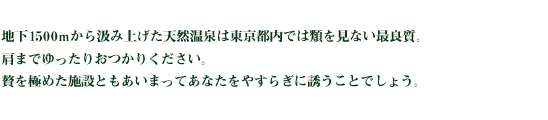 地下1500mから汲み上げた天然温泉は東京都内では類を見ない最良質。
肩までゆったりおつかりください。
贅を極めた施設ともあいまってあなたをやすらぎに誘うことでしょう。